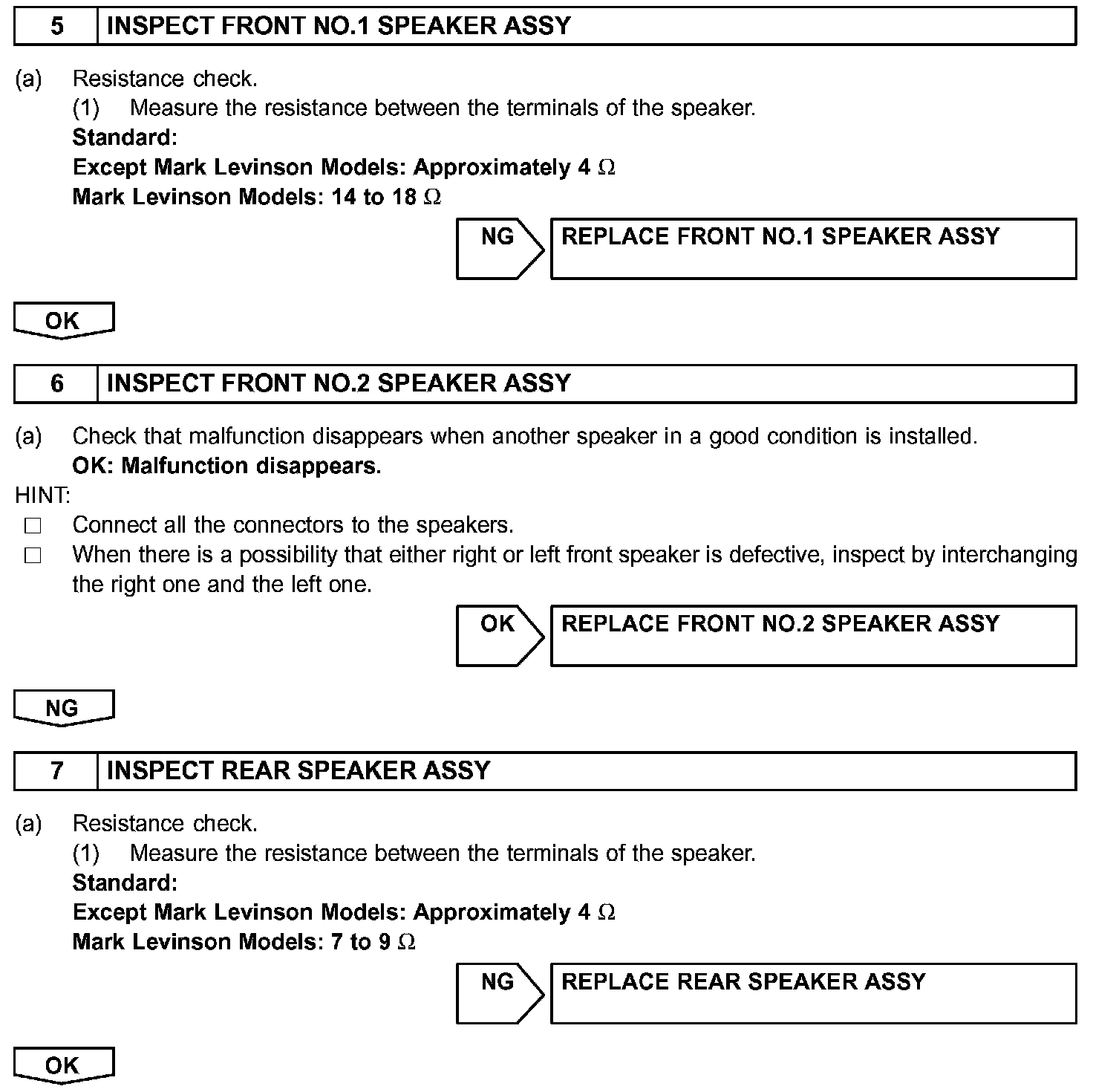 5 INSPECT FRONT NO.1 SPEAKER ASSY

(a) Resistance check.
(1) Measure the resistance between the terminals of the speaker.
Standard:
Except Mark Levinson Models: Approximately 4 $\Omega$
Mark Levinson Models: 14 to 18 $\Omega$

NG REPLACE FRONT NO.1 SPEAKER ASSY

OK

6 INSPECT FRONT NO.2 SPEAKER ASSY

(a) Check that malfunction disappears when another speaker in a good condition is installed.
OK: Malfunction disappears.

HINT:
□ Connect all the connectors to the speakers.
□ When there is a possibility that either right or left front speaker is defective, inspect by interchanging the right one and the left one.

OK REPLACE FRONT NO.2 SPEAKER ASSY

NG

7 INSPECT REAR SPEAKER ASSY

(a) Resistance check.
(1) Measure the resistance between the terminals of the speaker.
Standard:
Except Mark Levinson Models: Approximately 4 $\Omega$
Mark Levinson Models: 7 to 9 $\Omega$

NG REPLACE REAR SPEAKER ASSY

OK